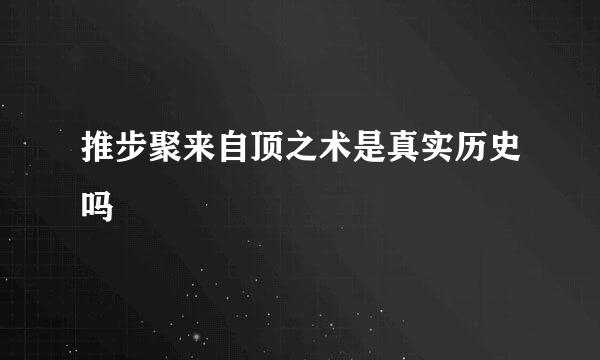 推步聚来自顶之术是真实历史吗